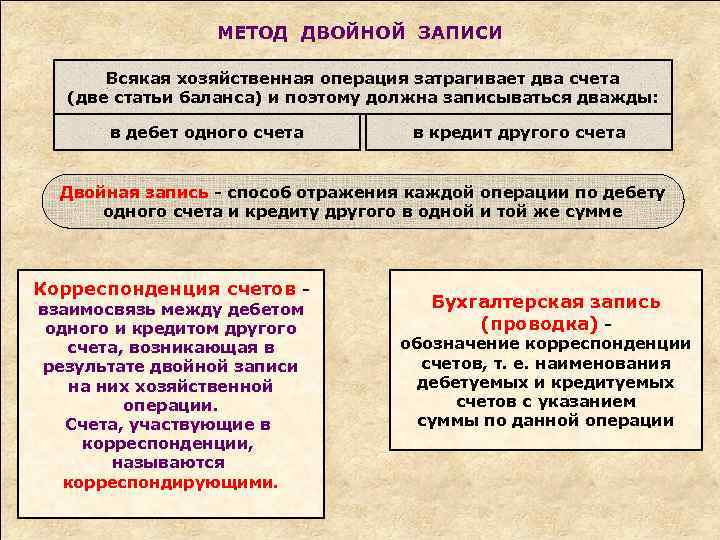 МЕТОД ДВОЙНОЙ ЗАПИСИ

Всякая хозяйственная операция затрагивает два счета (две статьи баланса) и поэтому должна записываться дважды:

в дебет одного счета

в кредит другого счета

Двойная запись - способ отражения каждой операции по дебету одного счета и кредиту другого в одной и той же сумме

Корреспонденция счетов - взаимосвязь между дебетом одного и кредитом другого счета, возникающая в результате двойной записи на них хозяйственной операции. Счета, участвующие в корреспонденции, называются корреспондирующими.

Бухгалтерская запись (проводка) - обозначение корреспонденции счетов, т. е. наименования дебетуемых и кредитуемых счетов с указанием суммы по данной операции